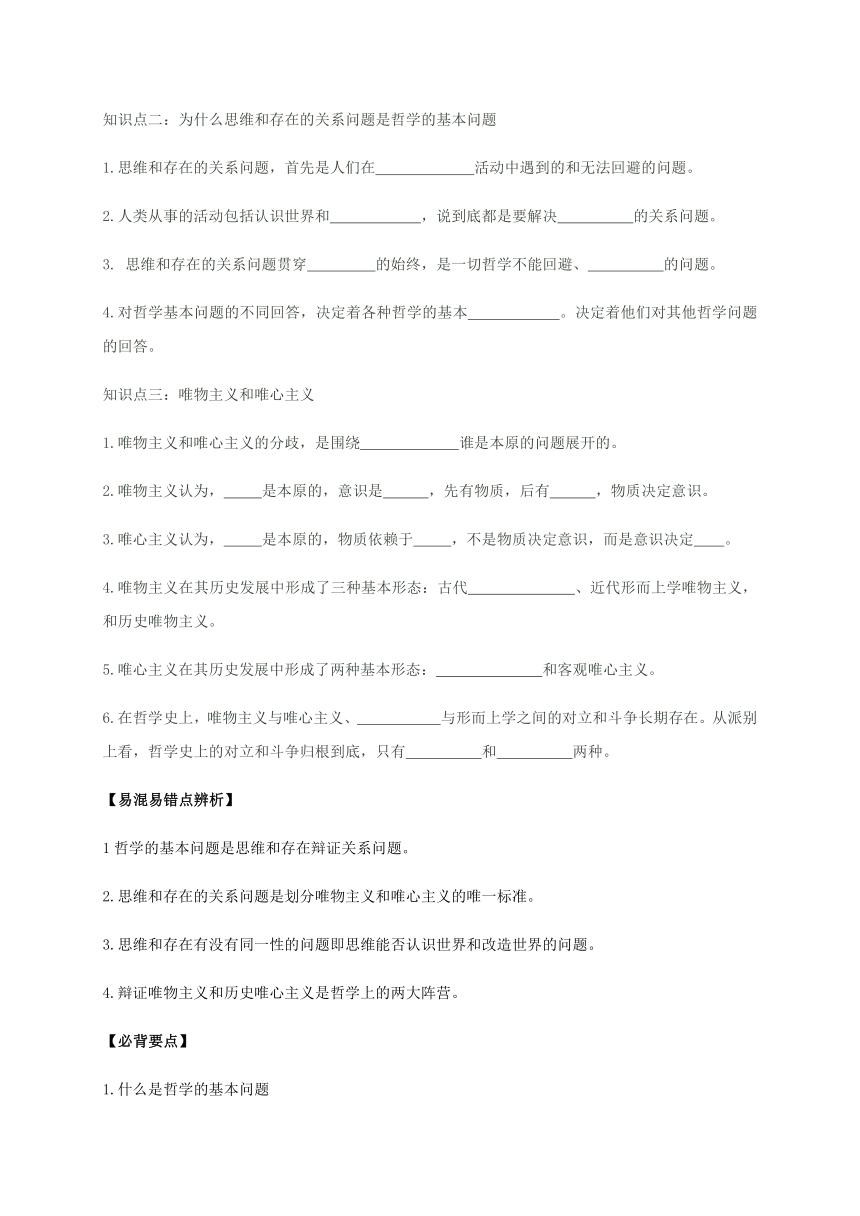 知识点二：为什么思维和存在的关系问题是哲学的基本问题

1.思维和存在的关系问题，首先是人们在____________活动中遇到的和无法回避的问题。

2.人类从事的活动包括认识世界和___________，说到底都是要解决_________的关系问题。

3. 思维和存在的关系问题贯穿________的始终，是一切哲学不能回避、_________的问题。

4.对哲学基本问题的不同回答，决定着各种哲学的基本___________。决定着他们对其他哲学问题的回答。

知识点三：唯物主义和唯心主义

1.唯物主义和唯心主义的分歧，是围绕____________谁是本原的问题展开的。

2.唯物主义认为，_____是本原的，意识是______，先有物质，后有______，物质决定意识。

3.唯心主义认为，_____是本原的，物质依赖于_____，不是物质决定意识，而是意识决定____。

4.唯物主义在其历史发展中形成了三种基本形态：古代_____________、近代形而上学唯物主义，和历史唯物主义。

5.唯心主义在其历史发展中形成了两种基本形态：_____________和客观唯心主义。

6.在哲学史上，唯物主义与唯心主义、__________与形而上学之间的对立和斗争长期存在。从派别上看，哲学史上的对立和斗争归根到底，只有_________和_________两种。

【易混易错点辨析】

1 哲学的基本问题是思维和存在辩证关系问题。

2.思维和存在的关系问题是划分唯物主义和唯心主义的唯一标准。

3.思维和存在有没有同一性的问题即思维能否认识世界和改造世界的问题。

4.辩证唯物主义和历史唯心主义是哲学上的两大阵营。

【必背要点】

1.什么是哲学的基本问题